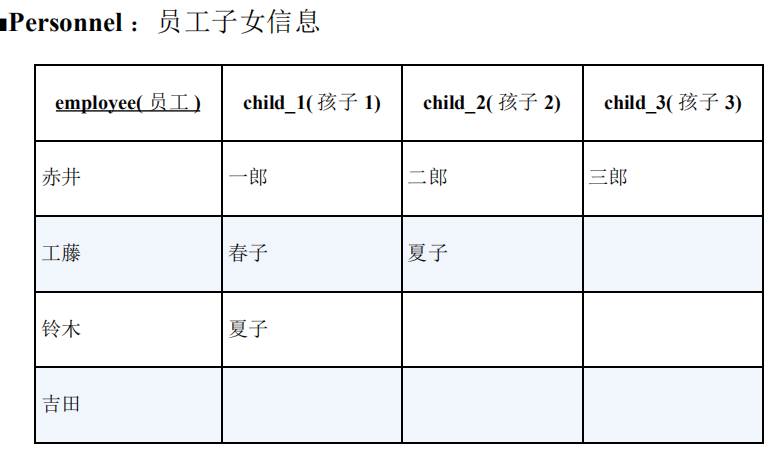 ■Personnel：员工子女信息

| employee( 员工 ) | child_1( 孩子 1) | child_2( 孩子 2) | child_3( 孩子 3) |
|---|---|---|---|
| 赤井 | 一郎 | 二郎 | 三郎 |
| 工藤 | 春子 | 夏子 | |
| 铃木 | 夏子 | | |
| 吉田 | | | |